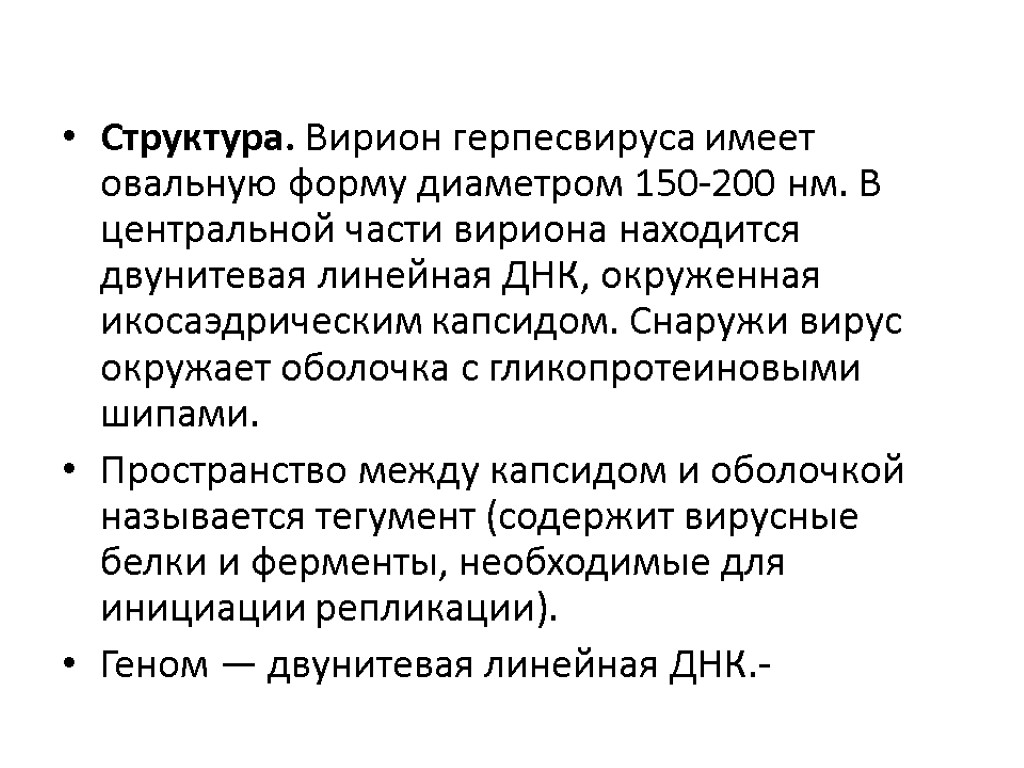 • Структура. Вирион герпесвируса имеет овальную форму диаметром 150-200 нм. В центральной части вириона находится двунитевая линейная ДНК, окруженная икосаэдрическим капсидом. Снаружи вирус окружает оболочка с гликопротеиновыми шипами.

• Пространство между капсидом и оболочкой называется тегумент (содержит вирусные белки и ферменты, необходимые для инициации репликации).

• Геном — двунитевая линейная ДНК.-